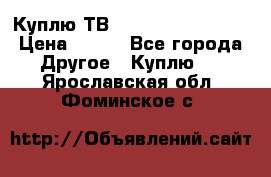 Куплю ТВ
Цена Все города
Другое Куплю
Ярославская обл
Фоминское с

http://Объявлений.сайт